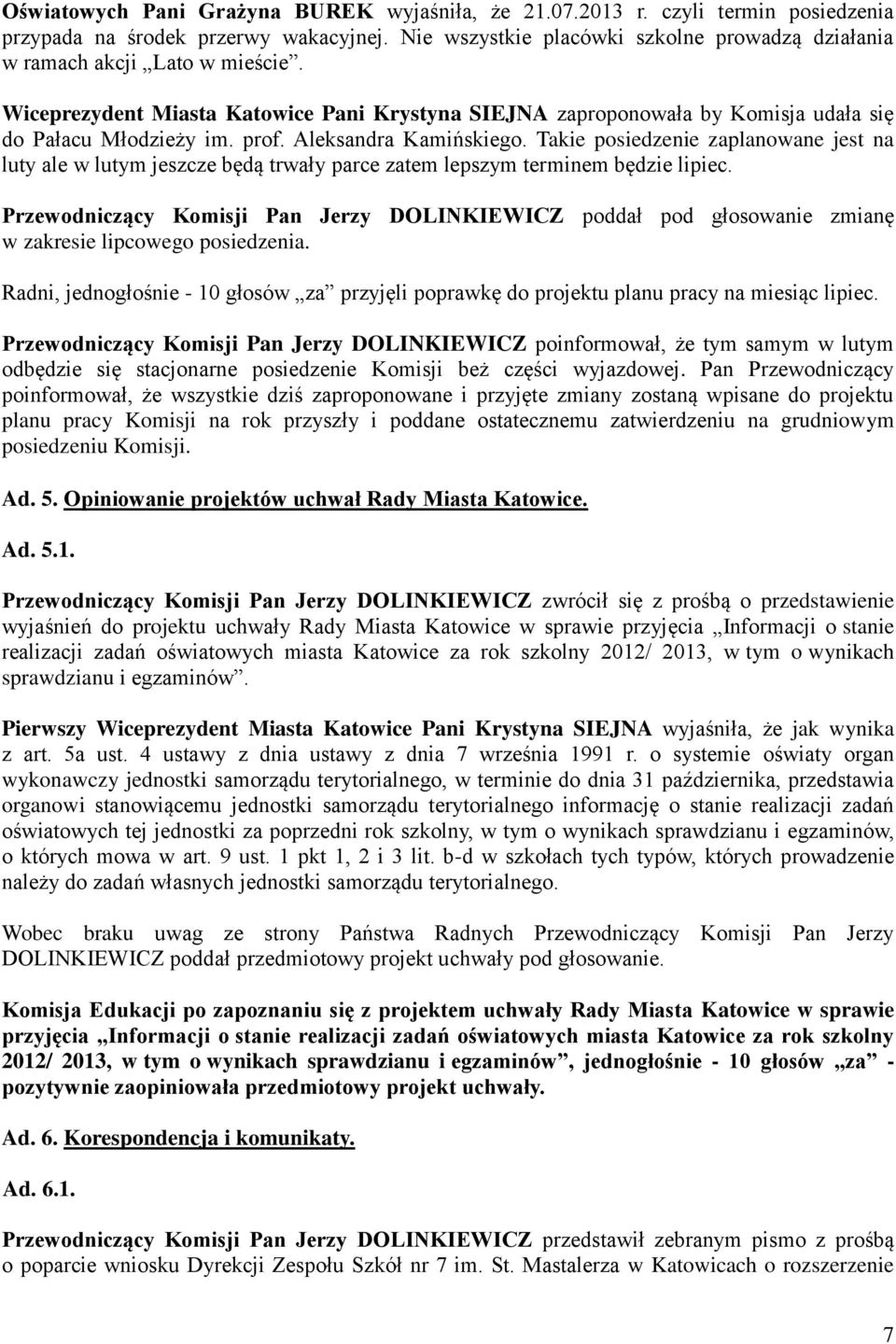 Oświatowych Pani Grażyna BUREK wyjaśniła, że 21.07.2013 r. czyli termin posiedzenia przypada na środek przerwy wakacyjnej. Nie wszystkie placówki szkolne prowadzą działania w ramach akcji „Lato w mieście”.

Wiceprezydent Miasta Katowice Pani Krystyna SIEJNA zaproponowała by Komisja udała się do Pałacu Młodzieży im. prof. Aleksandra Kamińskiego. Takie posiedzenie zaplanowane jest na luty ale w lutym jeszcze będą trwały parce zatem lepszym terminem będzie lipiec.

Przewodniczący Komisji Pan Jerzy DOLINKIEWICZ poddał pod głosowanie zmianę w zakresie lipcowego posiedzenia.

Radni, jednogłośnie - 10 głosów „za” przyjęli poprawkę do projektu planu pracy na miesiąc lipiec.

Przewodniczący Komisji Pan Jerzy DOLINKIEWICZ poinformował, że tym samym w lutym odbędzie się stacjonarne posiedzenie Komisji beż części wyjazdowej. Pan Przewodniczący poinformował, że wszystkie dziś zaproponowane i przyjęte zmiany zostaną wpisane do projektu planu pracy Komisji na rok przyszły i poddane ostatecznemu zatwierdzeniu na grudniowym posiedzeniu Komisji.

Ad. 5. Opiniowanie projektów uchwał Rady Miasta Katowice.

Ad. 5.1.

Przewodniczący Komisji Pan Jerzy DOLINKIEWICZ zwrócił się z prośbą o przedstawienie wyjaśnień do projektu uchwały Rady Miasta Katowice w sprawie przyjęcia „Informacji o stanie realizacji zadań oświatowych miasta Katowice za rok szkolny 2012/ 2013, w tym o wynikach sprawdzianu i egzaminów”.

Pierwszy Wiceprezydent Miasta Katowice Pani Krystyna SIEJNA wyjaśniła, że jak wynika z art. 5a ust. 4 ustawy z dnia ustawy z dnia 7 września 1991 r. o systemie oświaty organ wykonawczy jednostki samorządu terytorialnego, w terminie do dnia 31 października, przedstawia organowi stanowiącemu jednostki samorządu terytorialnego informację o stanie realizacji zadań oświatowych tej jednostki za poprzedni rok szkolny, w tym o wynikach sprawdzianu i egzaminów, o których mowa w art. 9 ust. 1 pkt 1, 2 i 3 lit. b-d w szkołach tych typów, których prowadzenie należy do zadań własnych jednostki samorządu terytorialnego.

Wobec braku uwag ze strony Państwa Radnych Przewodniczący Komisji Pan Jerzy DOLINKIEWICZ poddał przedmiotowy projekt uchwały pod głosowanie.

Komisja Edukacji po zapoznaniu się z projektem uchwały Rady Miasta Katowice w sprawie przyjęcia „Informacji o stanie realizacji zadań oświatowych miasta Katowice za rok szkolny 2012/ 2013, w tym o wynikach sprawdzianu i egzaminów”, jednogłośnie - 10 głosów „za” - pozytywnie zaopiniowała przedmiotowy projekt uchwały.

Ad. 6. Korespondencja i komunikaty.

Ad. 6.1.

Przewodniczący Komisji Pan Jerzy DOLINKIEWICZ przedstawił zebranym pismo z prośbą o poparcie wniosku Dyrekcji Zespołu Szkół nr 7 im. St. Mastalerza w Katowicach o rozszerzenie

7